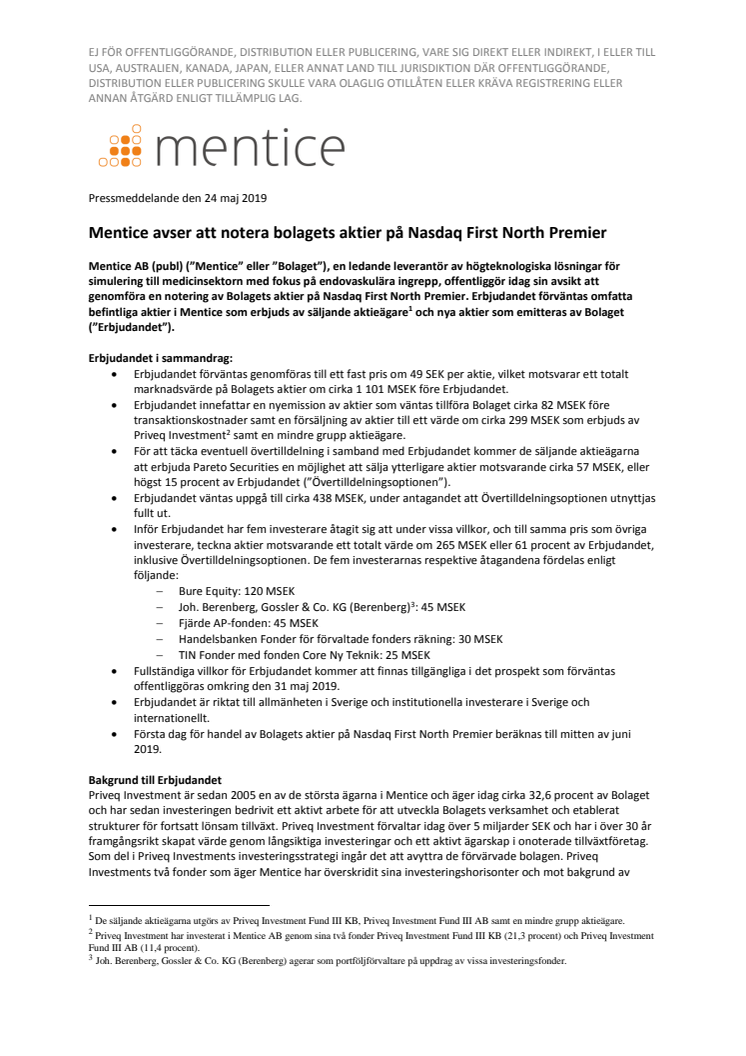 EJ FÖR OFFENTLIGGÖRANDE, DISTRIBUTION ELLER PUBLICERING, VARE SIG DIREKT ELLER INDIREKT, I ELLER TILL USA, AUSTRALIEN, KANADA, JAPAN, ELLER ANNAT LAND TILL JURISDIKTION DÄR OFFENTLIGGÖRANDE, DISTRIBUTION ELLER PUBLICERING SKULLE VARA OLAGLIG OTILLÅTEN ELLER KRÄVA REGISTRERING ELLER ANNAN ÅTGÄRD ENLIGT TILLÄMPLIG LAG.

mentice

Pressmeddelande den 24 maj 2019

Mentice avser att notera bolagets aktier på Nasdaq First North Premier

Mentice AB (publ) ("Mentice" eller "Bolaget"), en ledande leverantör av högteknologiska lösningar för simulering till medicinsektorn med fokus på endovaskulära ingrepp, offentliggör idag sin avsikt att genomföra en notering av Bolagets aktier på Nasdaq First North Premier. Erbjudandet förväntas omfatta befintliga aktier i Mentice som erbjuds av säljande aktieägare$^1$ och nya aktier som emitteras av Bolaget ("Erbjudandet").

Erbjudandet i sammandrag:
• Erbjudandet förväntas genomföras till ett fast pris om 49 SEK per aktie, vilket motsvarar ett totalt marknadsvärde på Bolagets aktier om cirka 1 101 MSEK före Erbjudandet.
• Erbjudandet innefattar en nyemission av aktier som väntas tillföra Bolaget cirka 82 MSEK före transaktionskostnader samt en försäljning av aktier till ett värde om cirka 299 MSEK som erbjuds av Priveq Investment$^2$ samt en mindre grupp aktieägare.
• För att täcka eventuell övertilldelning i samband med Erbjudandet kommer de säljande aktieägarna att erbjuda Pareto Securities en möjlighet att sälja ytterligare aktier motsvarande cirka 57 MSEK, eller högst 15 procent av Erbjudandet ("Övertilldelningsoptionen").
• Erbjudandet väntas uppgå till cirka 438 MSEK, under antagandet att Övertilldelningsoptionen utnyttjas fullt ut.
• Inför Erbjudandet har fem investerare åtagit sig att under vissa villkor, och till samma pris som övriga investerare, teckna aktier motsvarande ett totalt värde om 265 MSEK eller 61 procent av Erbjudandet, inklusive Övertilldelningsoptionen. De fem investerarnas respektive åtagandena fördelas enligt följande:
– Bure Equity: 120 MSEK
– Joh. Berenberg, Gossler & Co. KG (Berenberg)$^3$: 45 MSEK
– Fjärde AP-fonden: 45 MSEK
– Handelsbanken Fonder för förvaltade fonders räkning: 30 MSEK
– TIN Fonder med fonden Core Ny Teknik: 25 MSEK
• Fullständiga villkor för Erbjudandet kommer att finnas tillgängliga i det prospekt som förväntas offentliggöras omkring den 31 maj 2019.
• Erbjudandet är riktat till allmänheten i Sverige och institutionella investerare i Sverige och internationellt.
• Första dag för handel av Bolagets aktier på Nasdaq First North Premier beräknas till mitten av juni 2019.

Bakgrund till Erbjudandet
Priveq Investment är sedan 2005 en av de största ägarna i Mentice och äger idag cirka 32,6 procent av Bolaget och har sedan investeringen bedrivit ett aktivt arbete för att utveckla Bolagets verksamhet och etablerat strukturer för fortsatt lönsam tillväxt. Priveq Investment förvaltar idag över 5 miljarder SEK och har i över 30 år framgångsrikt skapat värde genom långsiktiga investeringar och ett aktivt ägarskap i onoterade tillväxtföretag. Som del i Priveq Investments investeringsstrategi ingår det att avyttra de förvärvade bolagen. Priveq Investments två fonder som äger Mentice har överskridit sina investeringshorisonter och mot bakgrund av

$^1$ De säljande aktieägarna utgörs av Priveq Investment Fund III KB, Priveq Investment Fund III AB samt en mindre grupp aktieägare.
$^2$ Priveq Investment har investerat i Mentice AB genom sina två fonder Priveq Investment Fund III KB (21,3 procent) och Priveq Investment Fund III AB (11,4 procent).
$^3$ Joh. Berenberg, Gossler & Co. KG (Berenberg) agerar som portföljförvaltare på uppdrag av vissa investeringsfonder.